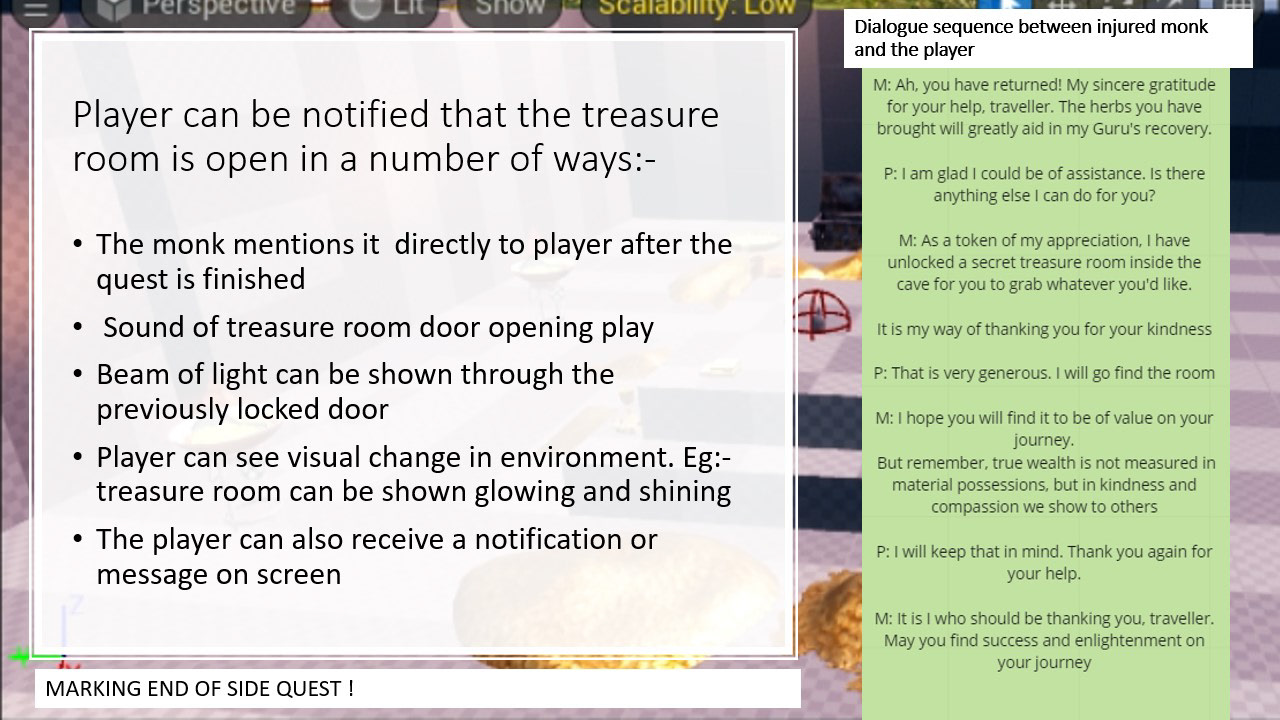 Perspective Lit Show Scalability: Low

Player can be notified that the treasure room is open in a number of ways:-

• The monk mentions it directly to player after the quest is finished
• Sound of treasure room door opening play
• Beam of light can be shown through the previously locked door
• Player can see visual change in environment. Eg:- treasure room can be shown glowing and shining
• The player can also receive a notification or message on screen

MARKING END OF SIDE QUEST !

Dialogue sequence between injured monk and the player

M: Ah, you have returned! My sincere gratitude for your help, traveller. The herbs you have brought will greatly aid in my Guru's recovery.

P: I am glad I could be of assistance. Is there anything else I can do for you?

M: As a token of my appreciation, I have unlocked a secret treasure room inside the cave for you to grab whatever you'd like.

It is my way of thanking you for your kindness

P: That is very generous. I will go find the room

M: I hope you will find it to be of value on your journey.
But remember, true wealth is not measured in material possessions, but in kindness and compassion we show to others

P: I will keep that in mind. Thank you again for your help.

M: It is I who should be thanking you, traveller. May you find success and enlightenment on your journey